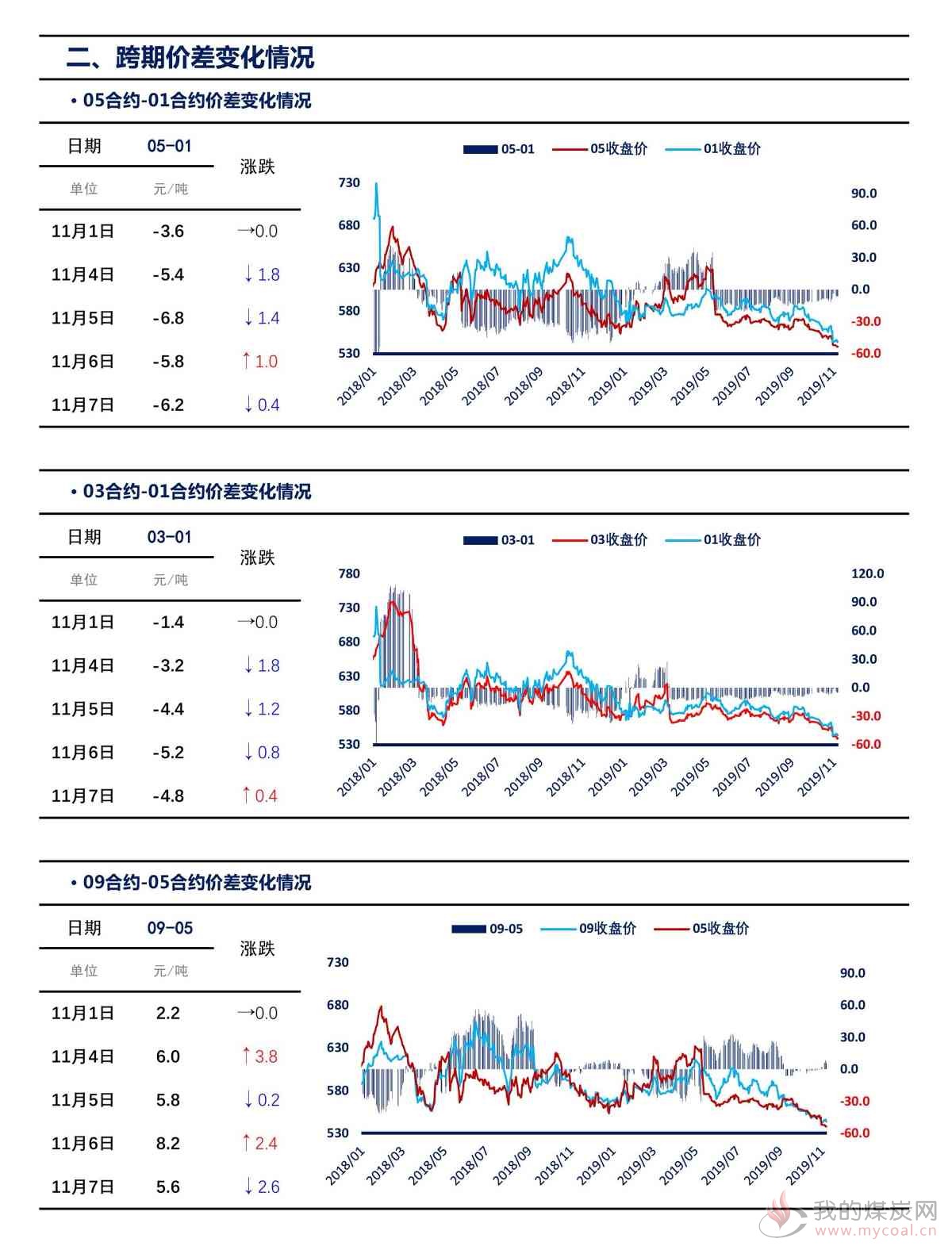 二、跨期价差变化情况

• 05合约-01合约价差变化情况

| 日期 | 05-01 | 涨跌 |
|---|---|---|
| 单位 | 元/吨 | |
| 11月1日 | -3.6 | →0.0 |
| 11月4日 | -5.4 | ↓1.8 |
| 11月5日 | -6.8 | ↓1.4 |
| 11月6日 | -5.8 | ↑1.0 |
| 11月7日 | -6.2 | ↓0.4 |

05-01 05收盘价 01收盘价

730 680 630 580 530

90.0 60.0 30.0 0.0 -30.0 -60.0

2018/01 2018/03 2018/05 2018/07 2018/09 2018/11 2019/01 2019/03 2019/05 2019/07 2019/09 2019/11

• 03合约-01合约价差变化情况

| 日期 | 03-01 | 涨跌 |
|---|---|---|
| 单位 | 元/吨 | |
| 11月1日 | -1.4 | →0.0 |
| 11月4日 | -3.2 | ↓1.8 |
| 11月5日 | -4.4 | ↓1.2 |
| 11月6日 | -5.2 | ↓0.8 |
| 11月7日 | -4.8 | ↑0.4 |

03-01 03收盘价 01收盘价

780 730 680 630 580 530

120.0 90.0 60.0 30.0 0.0 -30.0 -60.0

2018/01 2018/03 2018/05 2018/07 2018/09 2018/11 2019/01 2019/03 2019/05 2019/07 2019/09 2019/11

• 09合约-05合约价差变化情况

| 日期 | 09-05 | 涨跌 |
|---|---|---|
| 单位 | 元/吨 | |
| 11月1日 | 2.2 | →0.0 |
| 11月4日 | 6.0 | ↑3.8 |
| 11月5日 | 5.8 | ↓0.2 |
| 11月6日 | 8.2 | ↑2.4 |
| 11月7日 | 5.6 | ↓2.6 |

09-05 09收盘价 05收盘价

730 680 630 580 530

90.0 60.0 30.0 0.0 -30.0 -60.0

2018/01 2018/03 2018/05 2018/07 2018/09 2018/11 2019/01 2019/03 2019/05 2019/07 2019/09 2019/11

我的煤炭网 www.mycoal.cn